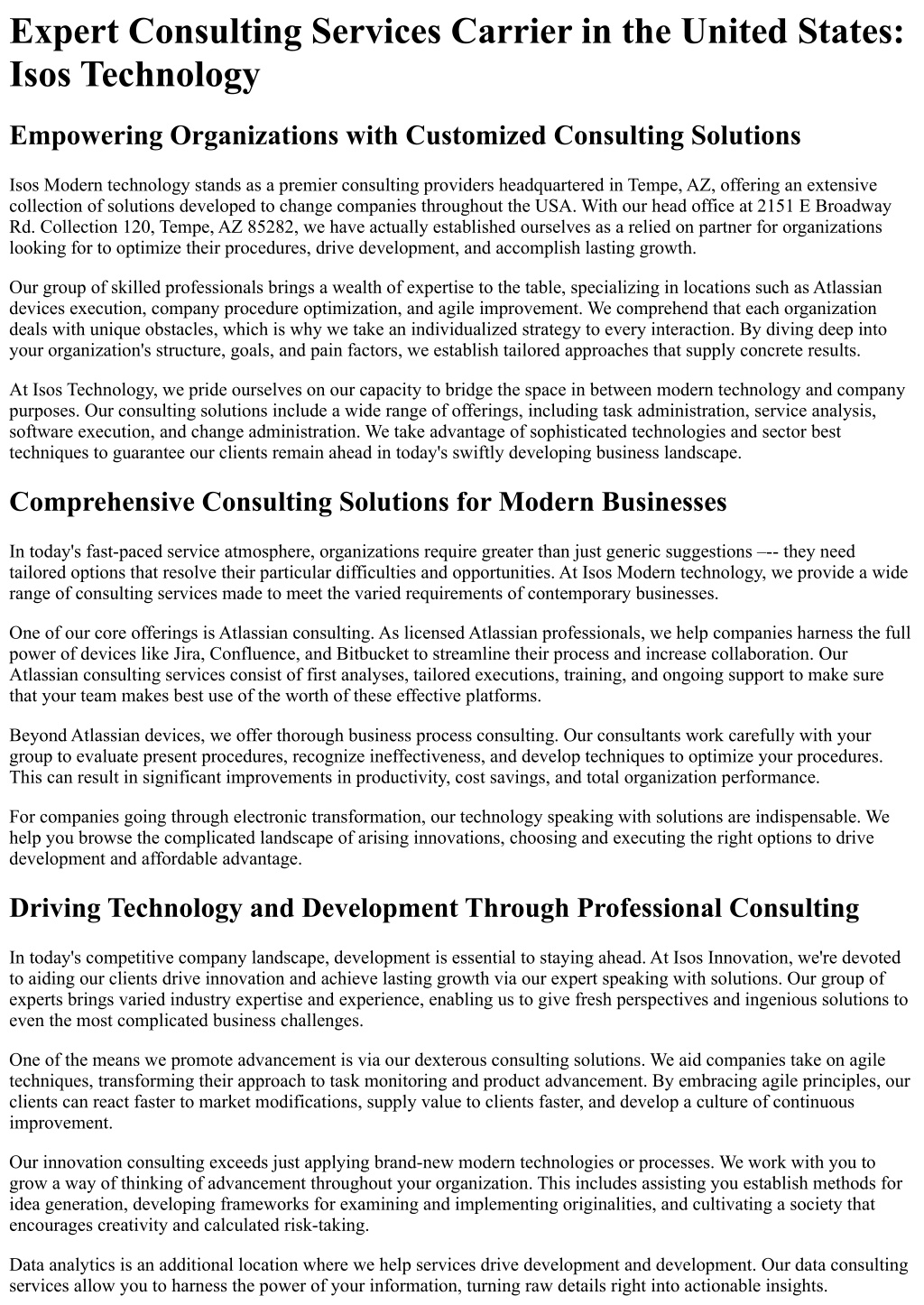 Expert Consulting Services Carrier in the United States: Isos Technology

Empowering Organizations with Customized Consulting Solutions

Isos Modern technology stands as a premier consulting providers headquartered in Tempe, AZ, offering an extensive collection of solutions developed to change companies throughout the USA. With our head office at 2151 E Broadway Rd. Collection 120, Tempe, AZ 85282, we have actually established ourselves as a relied on partner for organizations looking for to optimize their procedures, drive development, and accomplish lasting growth.

Our group of skilled professionals brings a wealth of expertise to the table, specializing in locations such as Atlassian devices execution, company procedure optimization, and agile improvement. We comprehend that each organization deals with unique obstacles, which is why we take an individualized strategy to every interaction. By diving deep into your organization's structure, goals, and pain factors, we establish tailored approaches that supply concrete results.

At Isos Technology, we pride ourselves on our capacity to bridge the space in between modern technology and company purposes. Our consulting solutions include a wide range of offerings, including task administration, service analysis, software execution, and change administration. We take advantage of sophisticated technologies and sector best techniques to guarantee our clients remain ahead in today's swiftly developing business landscape.

Comprehensive Consulting Solutions for Modern Businesses

In today's fast-paced service atmosphere, organizations require greater than just generic suggestions –-- they need tailored options that resolve their particular difficulties and opportunities. At Isos Modern technology, we provide a wide range of consulting services made to meet the varied requirements of contemporary businesses.

One of our core offerings is Atlassian consulting. As licensed Atlassian professionals, we help companies harness the full power of devices like Jira, Confluence, and Bitbucket to streamline their process and increase collaboration. Our Atlassian consulting services consist of first analyses, tailored executions, training, and ongoing support to make sure that your team makes best use of the worth of these effective platforms.

Beyond Atlassian devices, we offer thorough business process consulting. Our consultants work carefully with your group to evaluate present procedures, recognize ineffectiveness, and develop techniques to optimize your procedures. This can result in significant improvements in productivity, cost savings, and total organization performance.

For companies going through electronic transformation, our technology speaking with solutions are indispensable. We help you browse the complicated landscape of arising innovations, choosing and executing the right options to drive development and affordable advantage.

Driving Technology and Development Through Professional Consulting

In today's competitive company landscape, development is essential to staying ahead. At Isos Innovation, we're devoted to aiding our clients drive innovation and achieve lasting growth via our expert speaking with solutions. Our group of experts brings varied industry expertise and experience, enabling us to give fresh perspectives and ingenious solutions to even the most complicated business challenges.

One of the means we promote advancement is via our dexterous consulting solutions. We aid companies take on agile techniques, transforming their approach to task monitoring and product advancement. By embracing agile principles, our clients can react faster to market modifications, supply value to clients faster, and develop a culture of continuous improvement.

Our innovation consulting exceeds just applying brand-new modern technologies or processes. We work with you to grow a way of thinking of advancement throughout your organization. This includes assisting you establish methods for idea generation, developing frameworks for examining and implementing originalities, and cultivating a society that encourages creativity and calculated risk-taking.

Data analytics is an additional location where we help services drive development and development. Our data consulting services allow you to harness the power of your information, turning raw details right into actionable insights.